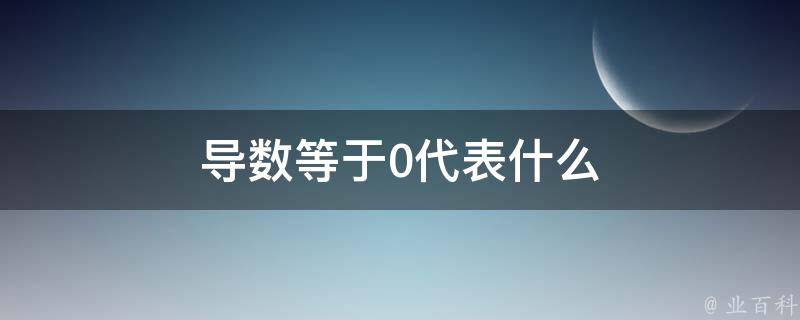 导数等于0代表什么

@ 业百科